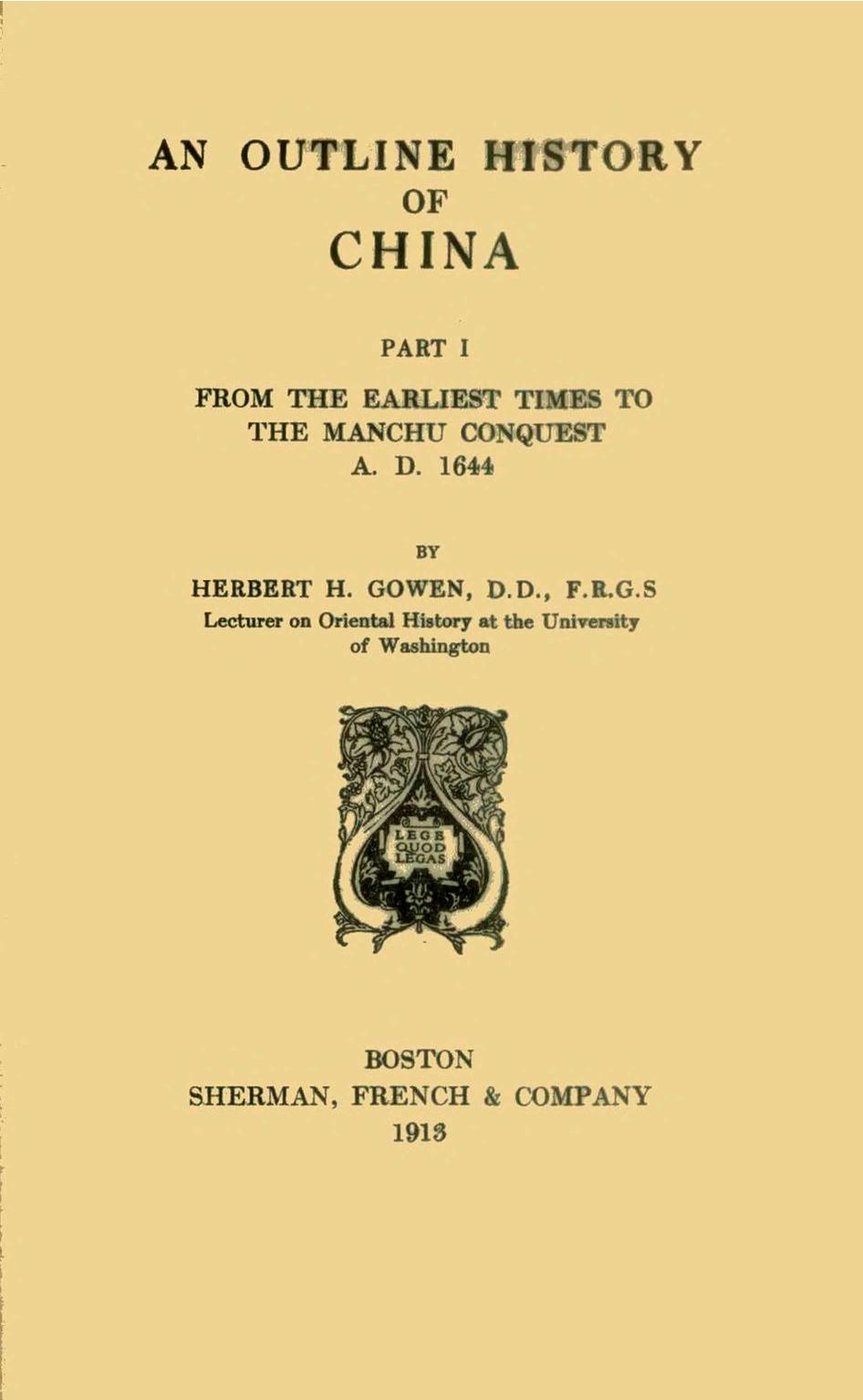 AN OUTLINE HISTORY
OF
CHINA

PART I

FROM THE EARLIEST TIMES TO
THE MANCHU CONQUEST
A. D. 1644

BY

HERBERT H. GOWEN, D.D., F.R.G.S
Lecturer on Oriental History at the University of Washington

LEGE
QUOD
LEGAS

BOSTON
SHERMAN, FRENCH & COMPANY
1913